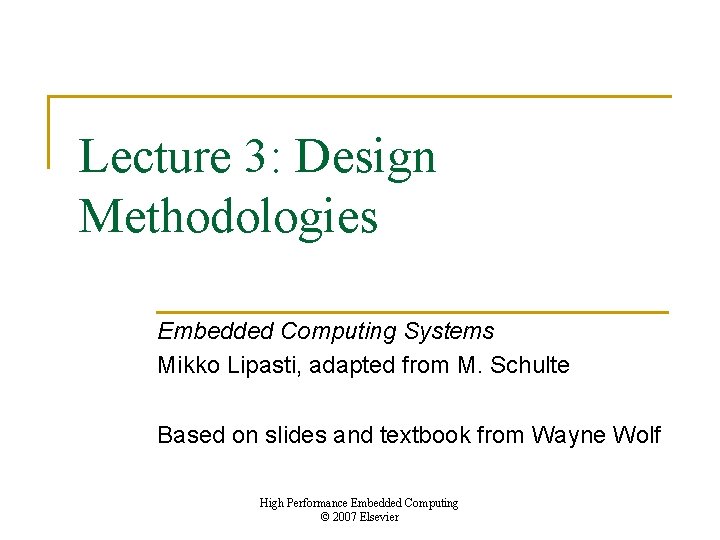 Lecture 3: Design Methodologies

Embedded Computing Systems
Mikko Lipasti, adapted from M. Schulte

Based on slides and textbook from Wayne Wolf

High Performance Embedded Computing
© 2007 Elsevier